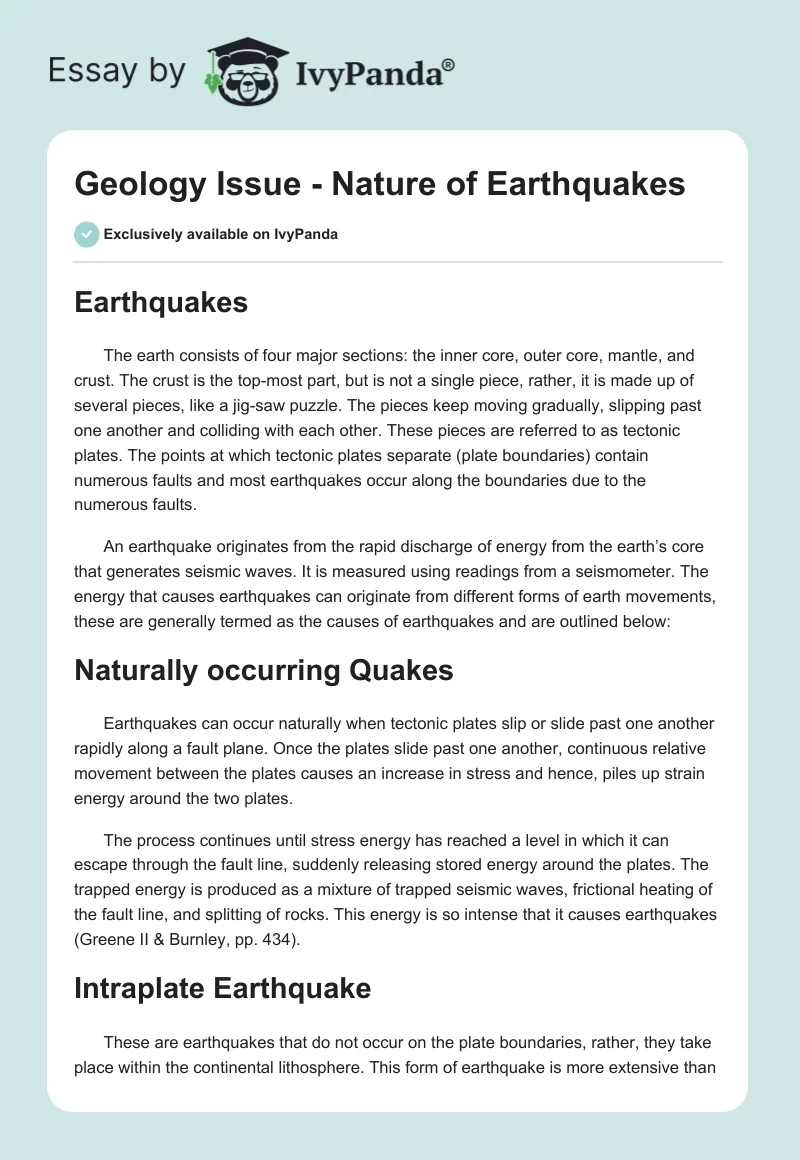 Essay by IvyPanda®

Geology Issue - Nature of Earthquakes

Exclusively available on IvyPanda

Earthquakes

The earth consists of four major sections: the inner core, outer core, mantle, and crust. The crust is the top-most part, but is not a single piece, rather, it is made up of several pieces, like a jig-saw puzzle. The pieces keep moving gradually, slipping past one another and colliding with each other. These pieces are referred to as tectonic plates. The points at which tectonic plates separate (plate boundaries) contain numerous faults and most earthquakes occur along the boundaries due to the numerous faults.

An earthquake originates from the rapid discharge of energy from the earth's core that generates seismic waves. It is measured using readings from a seismometer. The energy that causes earthquakes can originate from different forms of earth movements, these are generally termed as the causes of earthquakes and are outlined below:

Naturally occurring Quakes

Earthquakes can occur naturally when tectonic plates slip or slide past one another rapidly along a fault plane. Once the plates slide past one another, continuous relative movement between the plates causes an increase in stress and hence, piles up strain energy around the two plates.

The process continues until stress energy has reached a level in which it can escape through the fault line, suddenly releasing stored energy around the plates. The trapped energy is produced as a mixture of trapped seismic waves, frictional heating of the fault line, and splitting of rocks. This energy is so intense that it causes earthquakes (Greene II & Burnley, pp. 434).

Intraplate Earthquake

These are earthquakes that do not occur on the plate boundaries, rather, they take place within the continental lithosphere. This form of earthquake is more extensive than